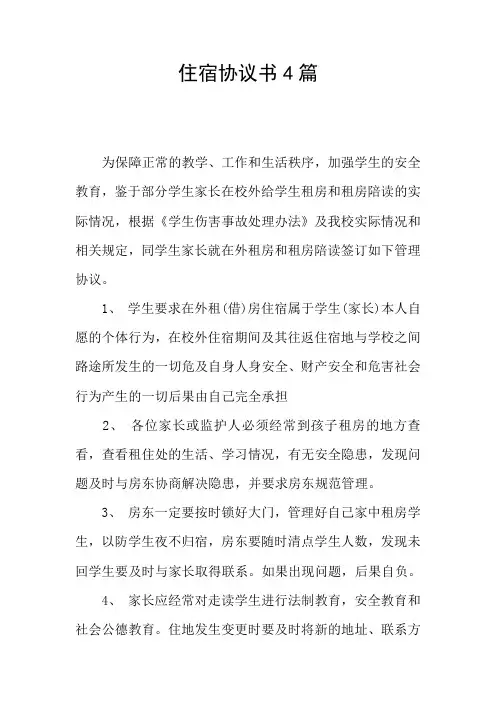 住宿协议书4篇

为保障正常的教学、工作和生活秩序，加强学生的安全教育，鉴于部分学生家长在校外给学生租房和租房陪读的实际情况，根据《学生伤害事故处理办法》及我校实际情况和相关规定，同学生家长就在外租房和租房陪读签订如下管理协议。

1、 学生要求在外租(借)房住宿属于学生(家长)本人自愿的个体行为，在校外住宿期间及其往返住宿地与学校之间路途所发生的一切危及自身人身安全、财产安全和危害社会行为产生的一切后果由自己完全承担

2、 各位家长或监护人必须经常到孩子租房的地方查看，查看租住处的生活、学习情况，有无安全隐患，发现问题及时与房东协商解决隐患，并要求房东规范管理。

3、 房东一定要按时锁好大门，管理好自己家中租房学生，以防学生夜不归宿，房东要随时清点学生人数，发现未回学生要及时与家长取得联系。如果出现问题，后果自负。

4、 家长应经常对走读学生进行法制教育，安全教育和社会公德教育。住地发生变更时要及时将新的地址、联系方